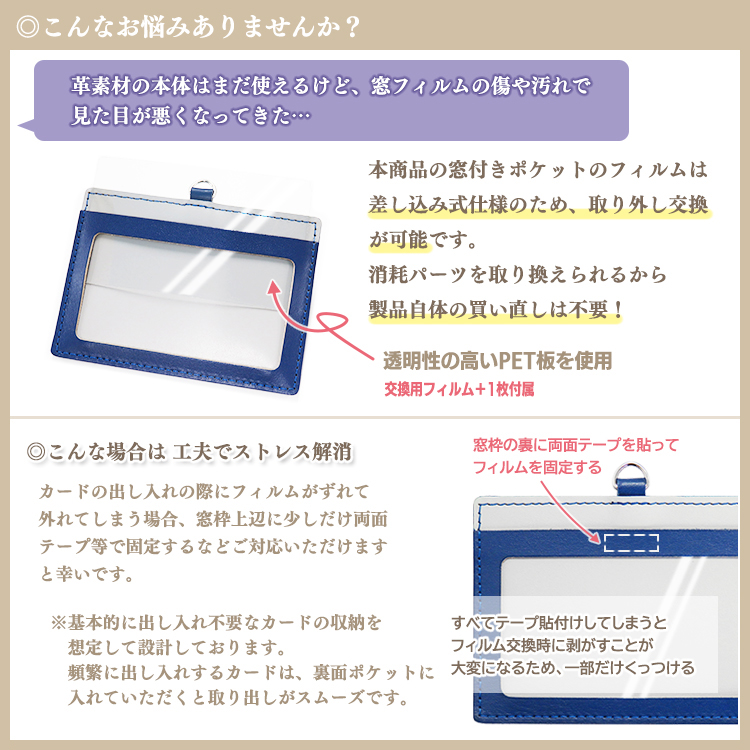 ◎こんなお悩みありませんか？

革素材の本体はまだ使えるけど、窓フィルムの傷や汚れで見た目が悪くなってきた…

本商品の窓付きポケットのフィルムは差し込み式仕様のため、取り外し交換が可能です。
消耗パーツを取り換えられるから製品自体の買い直しは不要！

透明性の高いPET板を使用
交換用フィルム＋1枚付属

◎こんな場合は 工夫でストレス解消

カードの出し入れの際にフィルムがずれて外れてしまう場合、窓枠上辺に少しだけ両面テープ等で固定するなどご対応いただけますと幸いです。

※基本的に出し入れ不要なカードの収納を想定して設計しております。
頻繁に出し入れするカードは、裏面ポケットに入れていただくと取り出しがスムーズです。

窓枠の裏に両面テープを貼ってフィルムを固定する

すべてテープ貼付けしてしまうとフィルム交換時に剥がすことが大変になるため、一部だけくっつける